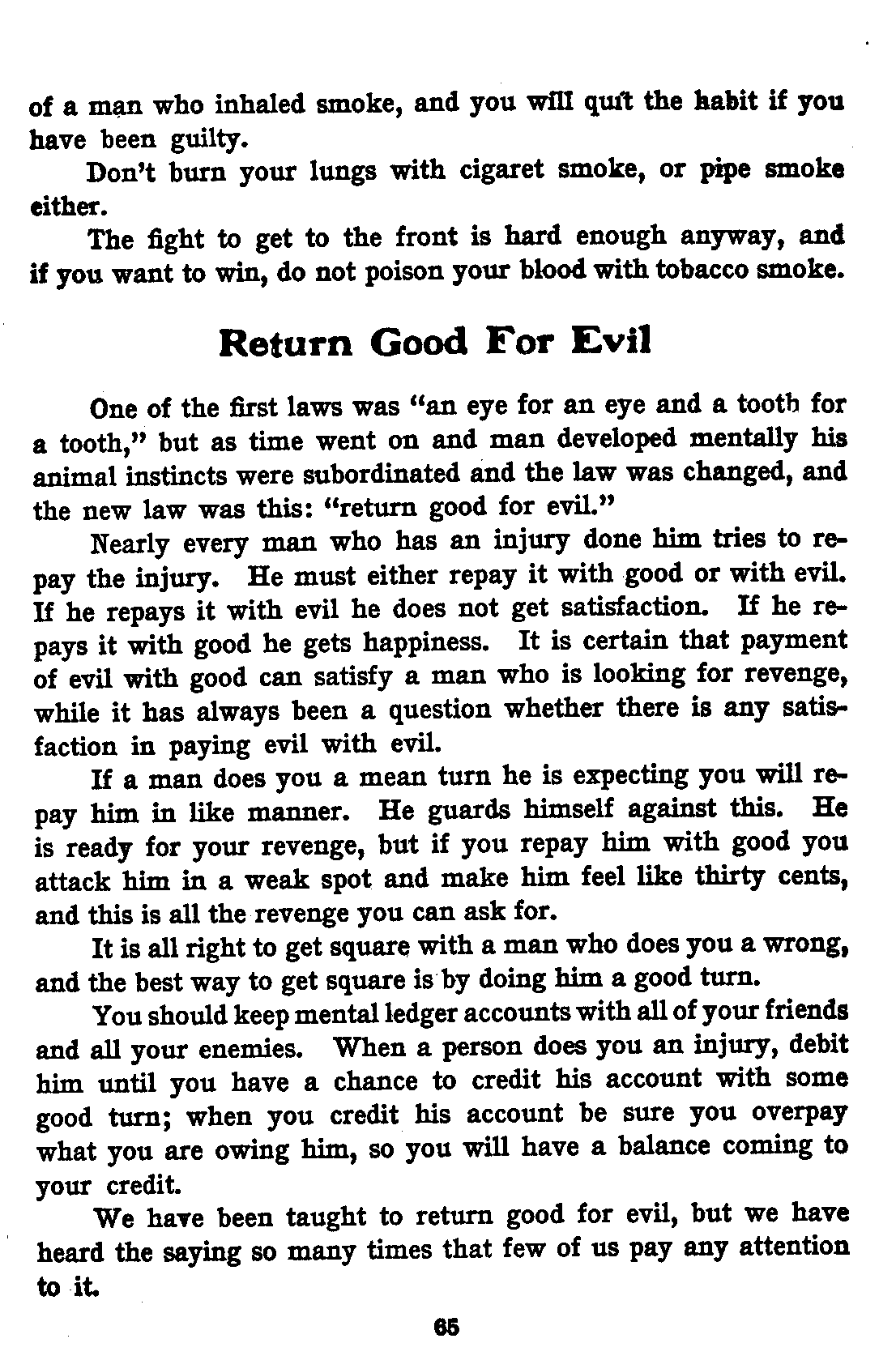 of a man who inhaled smoke, and you will quit the habit if you have been guilty.

Don't burn your lungs with cigaret smoke, or pipe smoke either.

The fight to get to the front is hard enough anyway, and if you want to win, do not poison your blood with tobacco smoke.

Return Good For Evil

One of the first laws was "an eye for an eye and a tooth for a tooth," but as time went on and man developed mentally his animal instincts were subordinated and the law was changed, and the new law was this: "return good for evil."

Nearly every man who has an injury done him tries to repay the injury. He must either repay it with good or with evil. If he repays it with evil he does not get satisfaction. If he repays it with good he gets happiness. It is certain that payment of evil with good can satisfy a man who is looking for revenge, while it has always been a question whether there is any satisfaction in paying evil with evil.

If a man does you a mean turn he is expecting you will repay him in like manner. He guards himself against this. He is ready for your revenge, but if you repay him with good you attack him in a weak spot and make him feel like thirty cents, and this is all the revenge you can ask for.

It is all right to get square with a man who does you a wrong, and the best way to get square is by doing him a good turn.

You should keep mental ledger accounts with all of your friends and all your enemies. When a person does you an injury, debit him until you have a chance to credit his account with some good turn; when you credit his account be sure you overpay what you are owing him, so you will have a balance coming to your credit.

We have been taught to return good for evil, but we have heard the saying so many times that few of us pay any attention to it.

65